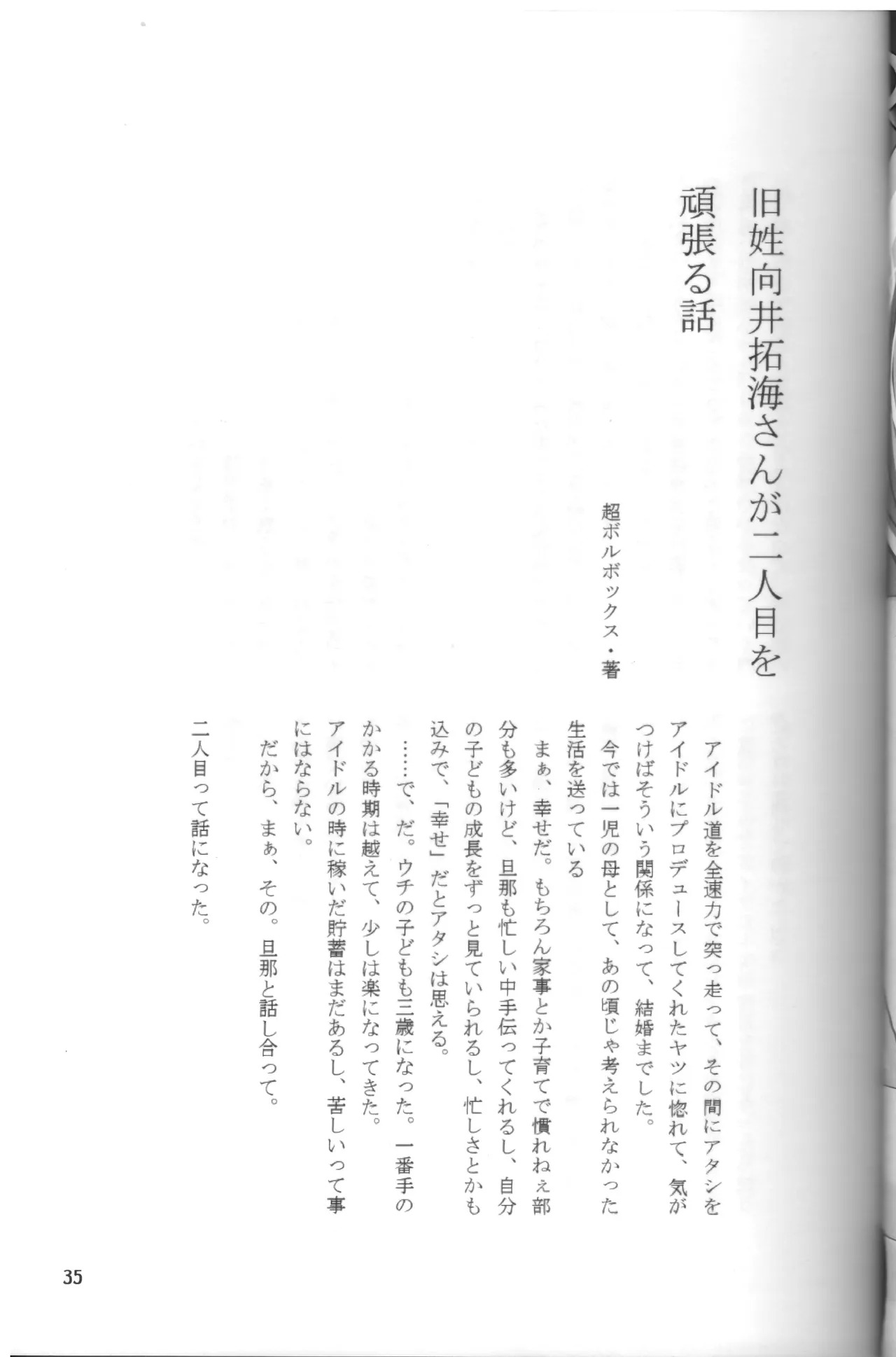 旧姓向井拓海さんが二人目を頑張る話

超ボルボックス・著

アイドル道を全速力で突っ走って、その間にアタシをアイドルにプロデュースしてくれたヤツに惚れて、気がつけばそういう関係になって、結婚までした。

今では一児の母として、あの頃じゃ考えられなかった生活を送っている

まぁ、幸せだ。もちろん家事とか子育てで慣れねぇ部分も多いけど、旦那も忙しい中手伝ってくれるし、自分の子どもの成長をずっと見ていられるし、忙しさとかも込みで、「幸せ」だとアタシは思える。

……で、だ。ウチの子どもも三歳になった。一番手のかかる時期は越えて、少しは楽になってきた。

アイドルの時に稼いだ貯蓄はまだあるし、苦しいって事にはならない。

だから、まぁ、その。旦那と話し合って。

二人目って話になった。

35